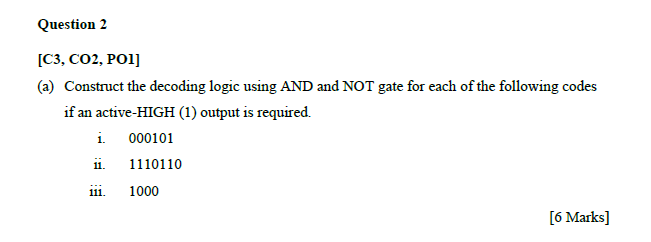 Question 2

[C3, CO2, PO1]

(a) Construct the decoding logic using AND and NOT gate for each of the following codes if an active-HIGH (1) output is required.

i. 000101

ii. 1110110

iii. 1000

[6 Marks]